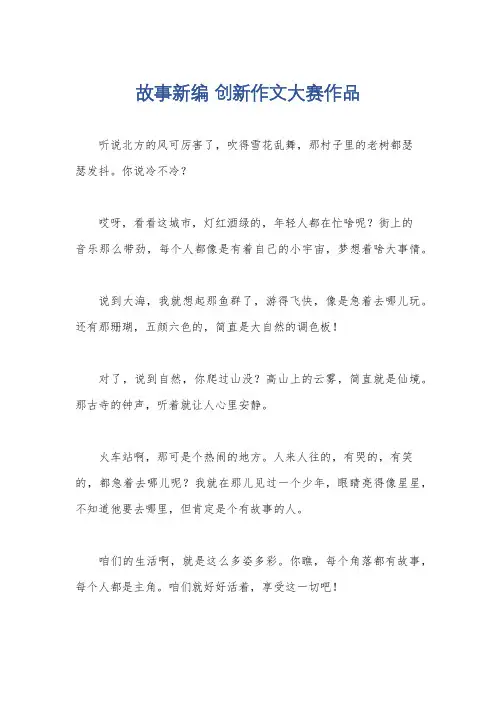 故事新编 创新作文大赛作品

听说北方的风可厉害了，吹得雪花乱舞，那村子里的老树都瑟瑟发抖。你说冷不冷？

哎呀，看看这城市，灯红酒绿的，年轻人都在忙啥呢？街上的音乐那么带劲，每个人都像是有着自己的小宇宙，梦想着啥大事情。

说到大海，我就想起那鱼群了，游得飞快，像是急着去哪儿玩。还有那珊瑚，五颜六色的，简直是大自然的调色板！

对了，说到自然，你爬过山没？高山上的云雾，简直就是仙境。那古寺的钟声，听着就让人心里安静。

火车站啊，那可是个热闹的地方。人来人往的，有哭的，有笑的，都急着去哪儿呢？我就在那儿见过一个少年，眼睛亮得像星星，不知道他要去哪里，但肯定是个有故事的人。

咱们的生活啊，就是这么多姿多彩。你瞧，每个角落都有故事，每个人都是主角。咱们就好好活着，享受这一切吧！